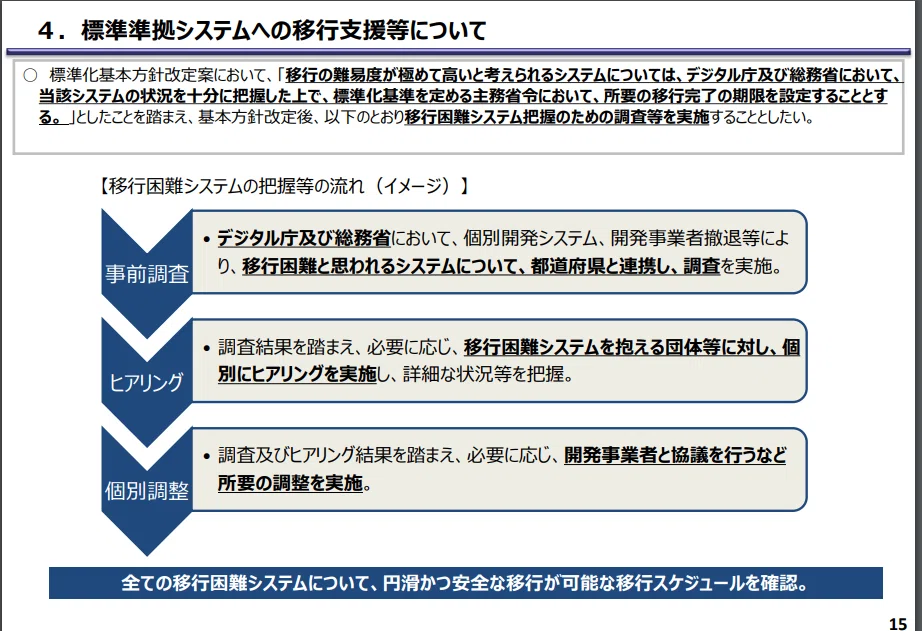 ４．標準準拠システムへの移行支援等について

○ 標準化基本方針改定案において、「移行の難易度が極めて高いと考えられるシステムについては、デジタル庁及び総務省において、当該システムの状況を十分に把握した上で、標準化基準を定める主務省令において、所要の移行完了の期限を設定することとする。」としたことを踏まえ、基本方針改定後、以下のとおり移行困難システム把握のための調査等を実施することとしたい。

【移行困難システムの把握等の流れ（イメージ）】

事前調査

• デジタル庁及び総務省において、個別開発システム、開発事業者撤退等により、移行困難と思われるシステムについて、都道府県と連携し、調査を実施。

ヒアリング

• 調査結果を踏まえ、必要に応じ、移行困難システムを抱える団体等に対し、個別にヒアリングを実施し、詳細な状況等を把握。

個別調整

• 調査及びヒアリング結果を踏まえ、必要に応じ、開発事業者と協議を行うなど所要の調整を実施。

全ての移行困難システムについて、円滑かつ安全な移行が可能な移行スケジュールを確認。

15